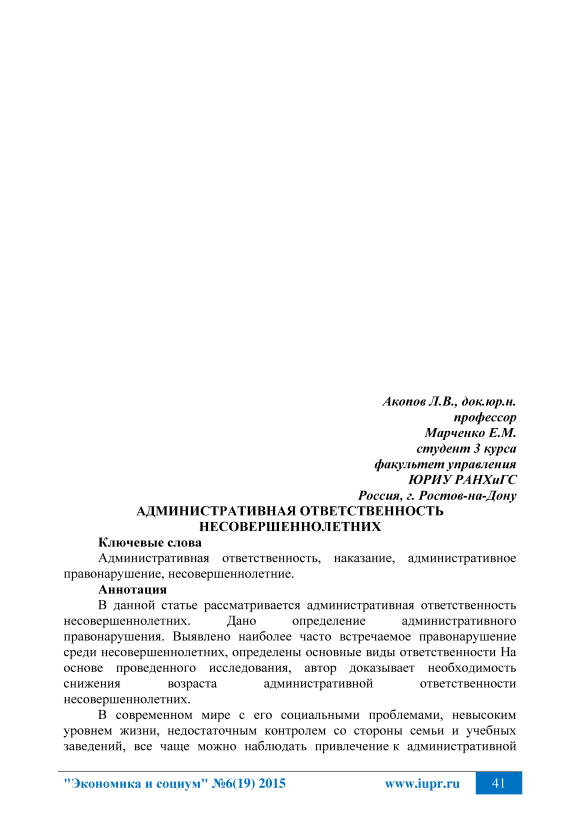 Акопов Л.В., док.юр.н.
профессор
Марченко Е.М.
студент 3 курса
факультет управления
ЮРИУ РАНХиГС
Россия, г. Ростов-на-Дону

АДМИНИСТРАТИВНАЯ ОТВЕТСТВЕННОСТЬ НЕСОВЕРШЕННОЛЕТНИХ

Ключевые слова

Административная ответственность, наказание, административное правонарушение, несовершеннолетние.

Аннотация

В данной статье рассматривается административная ответственность несовершеннолетних. Дано определение административного правонарушения. Выявлено наиболее часто встречаемое правонарушение среди несовершеннолетних, определены основные виды ответственности На основе проведенного исследования, автор доказывает необходимость снижения возраста административной ответственности несовершеннолетних.

В современном мире с его социальными проблемами, невысоким уровнем жизни, недостаточным контролем со стороны семьи и учебных заведений, все чаще можно наблюдать привлечение к административной

"Экономика и социум" №6(19) 2015 www.iupr.ru 41